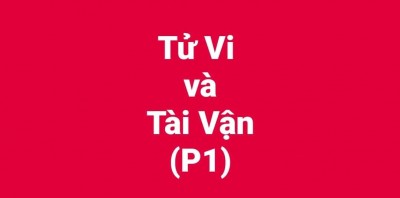 Tử Vi
và
Tài Vận
(P1)